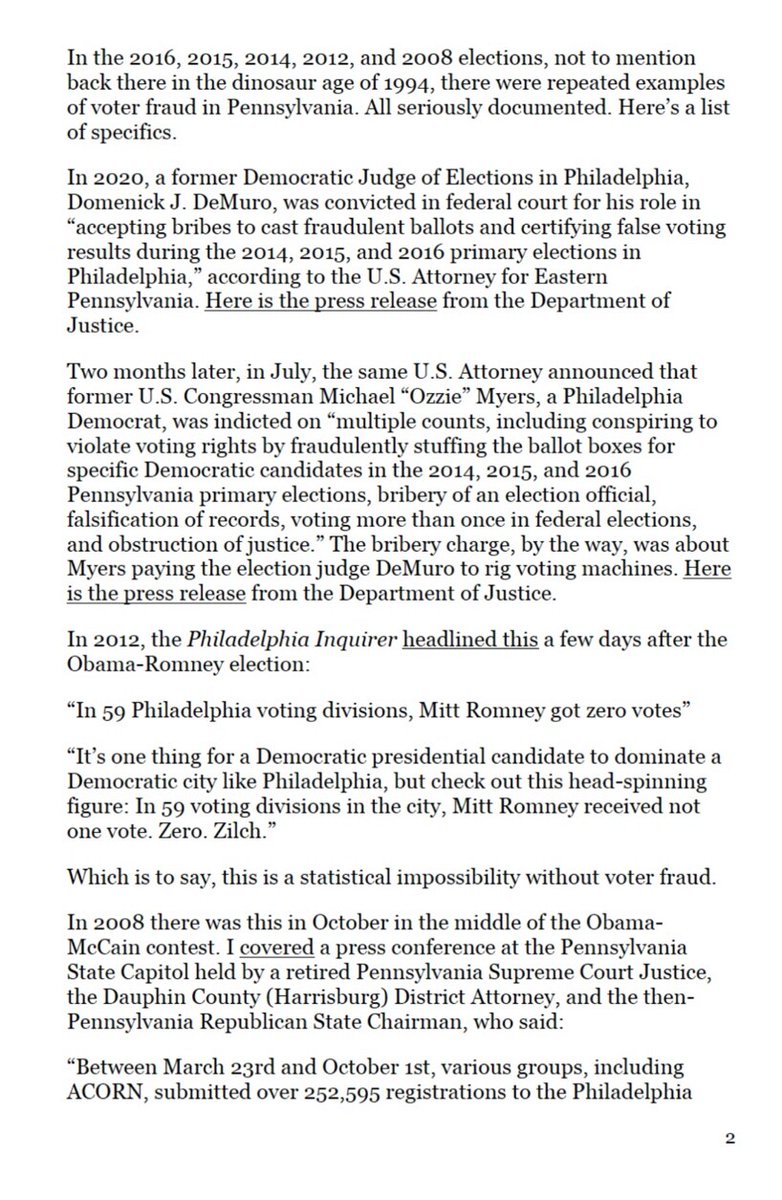 In the 2016, 2015, 2014, 2012, and 2008 elections, not to mention back there in the dinosaur age of 1994, there were repeated examples of voter fraud in Pennsylvania. All seriously documented. Here's a list of specifics.

In 2020, a former Democratic Judge of Elections in Philadelphia, Domenick J. DeMuro, was convicted in federal court for his role in "accepting bribes to cast fraudulent ballots and certifying false voting results during the 2014, 2015, and 2016 primary elections in Philadelphia," according to the U.S. Attorney for Eastern Pennsylvania. Here is the press release from the Department of Justice.

Two months later, in July, the same U.S. Attorney announced that former U.S. Congressman Michael "Ozzie" Myers, a Philadelphia Democrat, was indicted on "multiple counts, including conspiring to violate voting rights by fraudulently stuffing the ballot boxes for specific Democratic candidates in the 2014, 2015, and 2016 Pennsylvania primary elections, bribery of an election official, falsification of records, voting more than once in federal elections, and obstruction of justice." The bribery charge, by the way, was about Myers paying the election judge DeMuro to rig voting machines. Here is the press release from the Department of Justice.

In 2012, the Philadelphia Inquirer headlined this a few days after the Obama-Romney election:

"In 59 Philadelphia voting divisions, Mitt Romney got zero votes"

"It's one thing for a Democratic presidential candidate to dominate a Democratic city like Philadelphia, but check out this head-spinning figure: In 59 voting divisions in the city, Mitt Romney received not one vote. Zero. Zilch."

Which is to say, this is a statistical impossibility without voter fraud.

In 2008 there was this in October in the middle of the Obama-McCain contest. I covered a press conference at the Pennsylvania State Capitol held by a retired Pennsylvania Supreme Court Justice, the Dauphin County (Harrisburg) District Attorney, and the then-Pennsylvania Republican State Chairman, who said:

"Between March 23rd and October 1st, various groups, including ACORN, submitted over 252,595 registrations to the Philadelphia

2